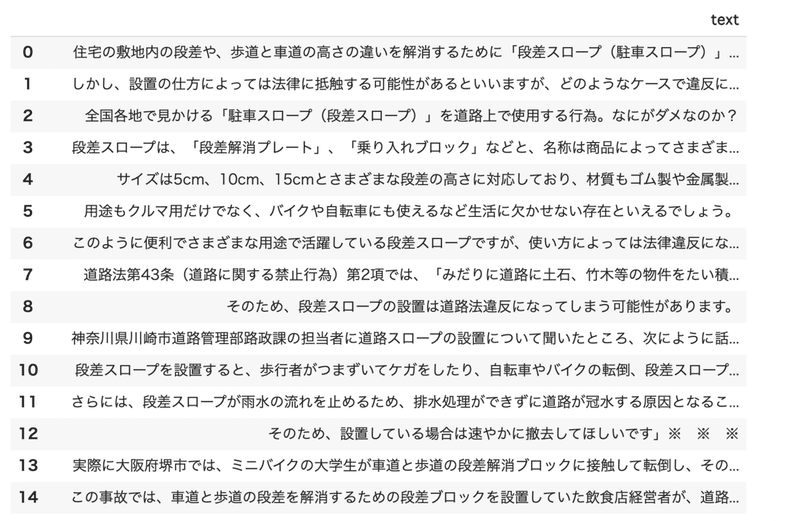 | | text |
|---|---|
| 0 | 住宅の敷地内の段差や、歩道と車道の高さの違いを解消するために「段差スロープ（駐車スロープ）」... |
| 1 | しかし、設置の仕方によっては法律に抵触する可能性があるといいますが、どのようなケースで違反に... |
| 2 | 全国各地で見かける「駐車スロープ（段差スロープ）」を道路上で使用する行為。なにがダメなのか？ |
| 3 | 段差スロープは、「段差解消プレート」、「乗り入れブロック」などと、名称は商品によってさまざま... |
| 4 | サイズは5cm、10cm、15cmとさまざまな段差の高さに対応しており、材質もゴム製や金属製... |
| 5 | 用途もクルマ用だけでなく、バイクや自転車にも使えるなど生活に欠かせない存在といえるでしょう。 |
| 6 | このように便利でさまざまな用途で活躍している段差スロープですが、使い方によっては法律違反にな... |
| 7 | 道路法第43条（道路に関する禁止行為）第2項では、「みだりに道路に土石、竹木等の物件をたい積... |
| 8 | そのため、段差スロープの設置は道路法違反になってしまう可能性があります。 |
| 9 | 神奈川県川崎市道路管理部路政課の担当者に道路スロープの設置について聞いたところ、次にように話... |
| 10 | 段差スロープを設置すると、歩行者がつまずいてケガをしたり、自転車やバイクの転倒、段差スロープ... |
| 11 | さらには、段差スロープが雨水の流れを止めるため、排水処理ができずに道路が冠水する原因となるこ... |
| 12 | そのため、設置している場合は速やかに撤去してほしいです」※　※　※ |
| 13 | 実際に大阪府堺市では、ミニバイクの大学生が車道と歩道の段差解消ブロックに接触して転倒し、その... |
| 14 | この事故では、車道と歩道の段差を解消するための段差ブロックを設置していた飲食店経営者が、道路... |